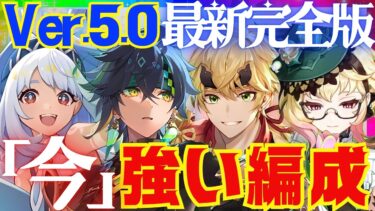 Ver.5.0 最新完全版

「今」強い編成